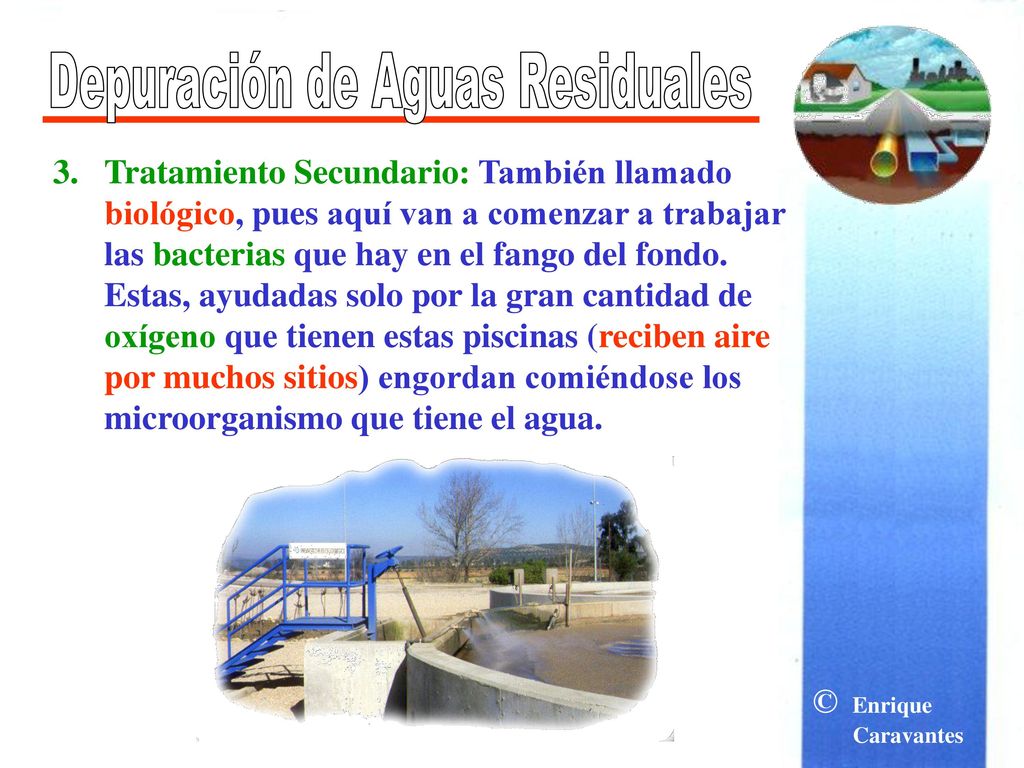 Depuración de Aguas Residuales

3. Tratamiento Secundario: También llamado biológico, pues aquí van a comenzar a trabajar las bacterias que hay en el fango del fondo. Estas, ayudadas solo por la gran cantidad de oxígeno que tienen estas piscinas (reciben aire por muchos sitios) engordan comiéndose los microorganismo que tiene el agua.

© Enrique Caravantes